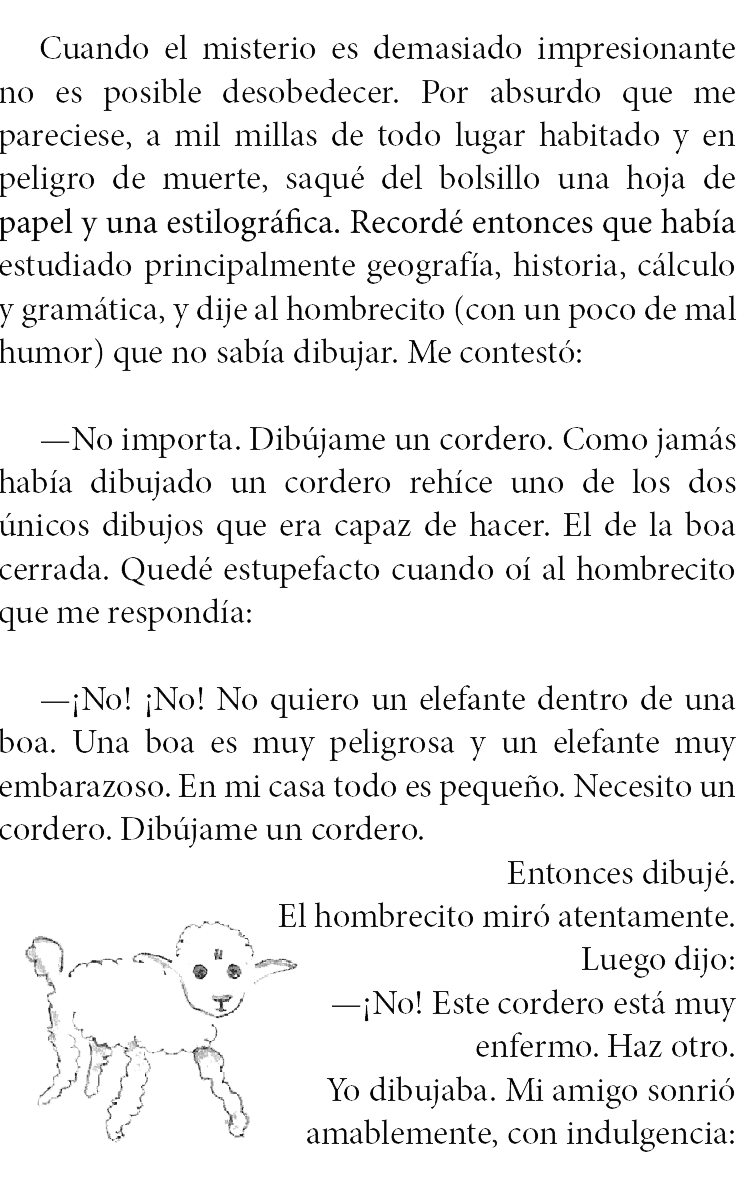 Cuando el misterio es demasiado impresionante no es posible desobedecer. Por absurdo que me pareciese, a mil millas de todo lugar habitado y en peligro de muerte, saqué del bolsillo una hoja de papel y una estilográfica. Recordé entonces que había estudiado principalmente geografía, historia, cálculo y gramática, y dije al hombrecito (con un poco de mal humor) que no sabía dibujar. Me contestó:

—No importa. Dibújame un cordero. Como jamás había dibujado un cordero rehíce uno de los dos únicos dibujos que era capaz de hacer. El de la boa cerrada. Quedé estupefacto cuando oí al hombrecito que me respondía:

—¡No! ¡No! No quiero un elefante dentro de una boa. Una boa es muy peligrosa y un elefante muy embarazoso. En mi casa todo es pequeño. Necesito un cordero. Dibújame un cordero.

Entonces dibujé.
El hombrecito miró atentamente.
Luego dijo:
—¡No! Este cordero está muy enfermo. Haz otro.
Yo dibujaba. Mi amigo sonrió amablemente, con indulgencia: